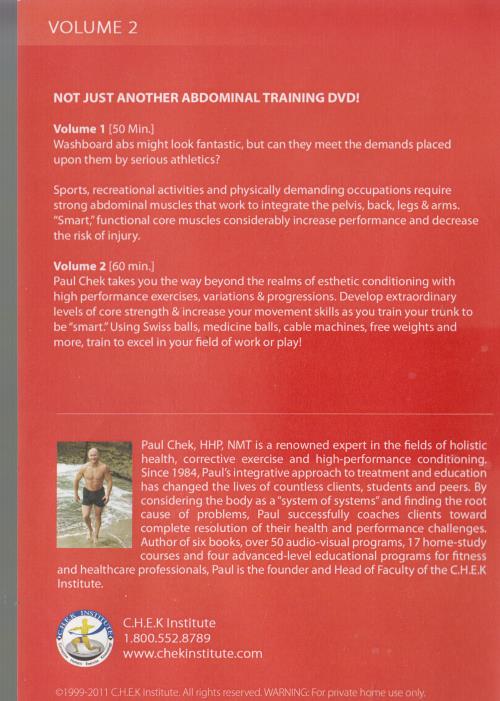 VOLUME 2

NOT JUST ANOTHER ABDOMINAL TRAINING DVD!

Volume 1 [50 Min.]
Washboard abs might look fantastic, but can they meet the demands placed upon them by serious athletics?

Sports, recreational activities and physically demanding occupations require strong abdominal muscles that work to integrate the pelvis, back, legs & arms. "Smart," functional core muscles considerably increase performance and decrease the risk of injury.

Volume 2 [60 min.]
Paul Chek takes you the way beyond the realms of esthetic conditioning with high performance exercises, variations & progressions. Develop extraordinary levels of core strength & increase your movement skills as you train your trunk to be "smart." Using Swiss balls, medicine balls, cable machines, free weights and more, train to excel in your field of work or play!

Paul Chek, HHP, NMT is a renowned expert in the fields of holistic health, corrective exercise and high-performance conditioning. Since 1984, Paul's integrative approach to treatment and education has changed the lives of countless clients, students and peers. By considering the body as a "system of systems" and finding the root cause of problems, Paul successfully coaches clients toward complete resolution of their health and performance challenges. Author of six books, over 50 audio-visual programs, 17 home-study courses and four advanced-level educational programs for fitness and healthcare professionals, Paul is the founder and Head of Faculty of the C.H.E.K Institute.

C.H.E.K INSTITUTE

C.H.E.K Institute
1.800.552.8789
www.chekinstitute.com

©1999-2011 C.H.E.K Institute. All rights reserved. WARNING: For private home use only.